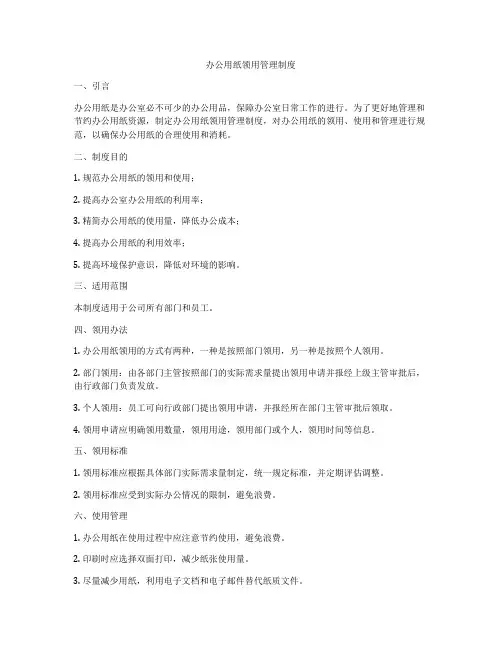 办公用纸领用管理制度

一、引言

办公用纸是办公室必不可少的办公用品，保障办公室日常工作的进行。为了更好地管理和节约办公用纸资源，制定办公用纸领用管理制度，对办公用纸的领用、使用和管理进行规范，以确保办公用纸的合理使用和消耗。

二、制度目的

1. 规范办公用纸的领用和使用；

2. 提高办公室办公用纸的利用率；

3. 精简办公用纸的使用量，降低办公成本；

4. 提高办公用纸的利用效率；

5. 提高环境保护意识，降低对环境的影响。

三、适用范围

本制度适用于公司所有部门和员工。

四、领用办法

1. 办公用纸领用的方式有两种，一种是按照部门领用，另一种是按照个人领用。

2. 部门领用：由各部门主管按照部门的实际需求量提出领用申请并报经上级主管审批后，由行政部门负责发放。

3. 个人领用：员工可向行政部门提出领用申请，并报经所在部门主管审批后领取。

4. 领用申请应明确领用数量，领用用途，领用部门或个人，领用时间等信息。

五、领用标准

1. 领用标准应根据具体部门实际需求量制定，统一规定标准，并定期评估调整。

2. 领用标准应受到实际办公情况的限制，避免浪费。

六、使用管理

1. 办公用纸在使用过程中应注意节约使用，避免浪费。

2. 印刷时应选择双面打印，减少纸张使用量。

3. 尽量减少用纸，利用电子文档和电子邮件替代纸质文件。